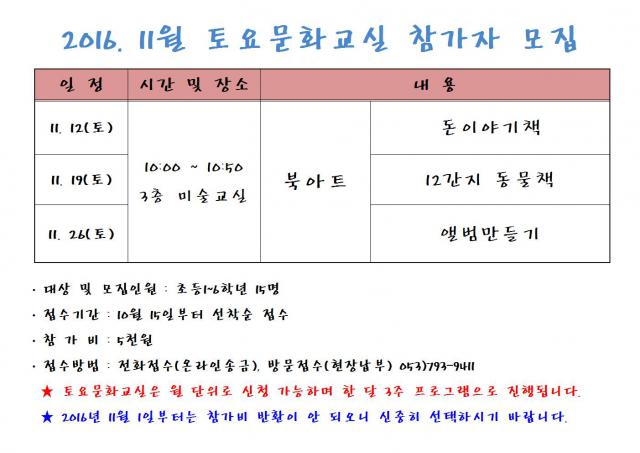 2016. 11월 토요문화교실 참가자 모집

| 일 정 | 시간 및 장소 | 내 용 | |
|---|---|---|---|
| 11. 12(토) | 10:00 ~ 10:50 3층 미술교실 | 북아트 | 돈이야기책 |
| 11. 19(토) | | | 12간지 동물책 |
| 11. 26(토) | | | 앨범만들기 |

· 대상 및 모집인원 : 초등1~6학년 15명

· 접수기간 : 10월 15일부터 선착순 접수

· 참 가 비 : 5천원

· 접수방법 : 전화접수(온라인송금), 방문접수(현장납부) 053)793-9411

★ 토요문화교실은 월 단위로 신청 가능하며 한 달 3주 프로그램으로 진행됩니다.

★ 2016년 11월 1일부터는 참가비 반환이 안 되오니 신중히 선택하시기 바랍니다.